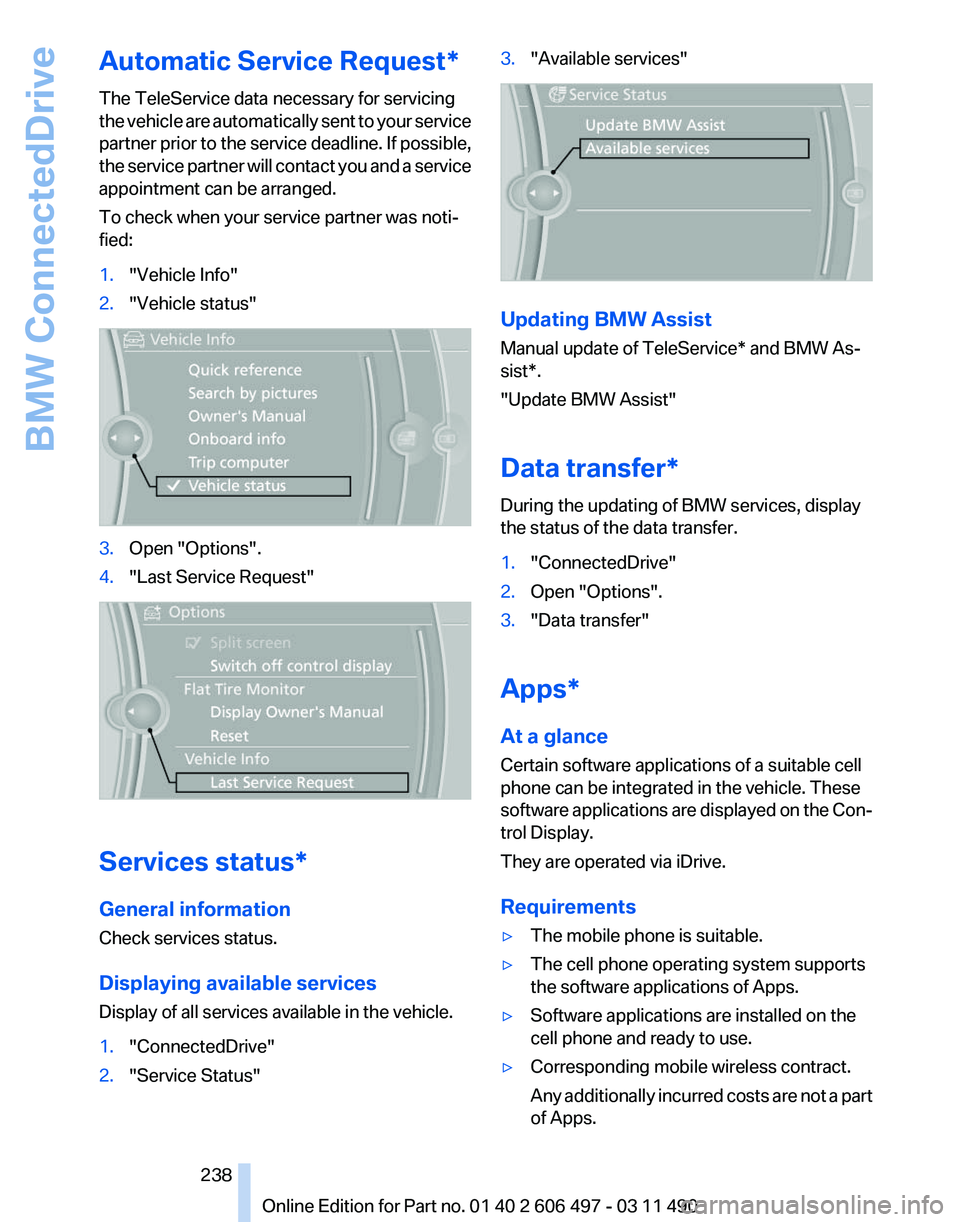 BMW ConnectedDrive

Automatic Service Request*

The TeleService data necessary for servicing the vehicle are automatically sent to your service partner prior to the service deadline. If possible, the service partner will contact you and a service appointment can be arranged.

To check when your service partner was notified:

1. "Vehicle Info"
2. "Vehicle status"

Vehicle Info
Quick reference
Search by pictures
Owner's Manual
Onboard info
Trip computer
Vehicle status

3. Open "Options".
4. "Last Service Request"

Options
Split screen
Switch off control display
Flat Tire Monitor
Display Owner's Manual
Reset
Vehicle Info
Last Service Request

Services status*

General information

Check services status.

Displaying available services

Display of all services available in the vehicle.

1. "ConnectedDrive"
2. "Service Status"
3. "Available services"

Service Status
Update BMW Assist
Available services

Updating BMW Assist

Manual update of TeleService* and BMW Assist*.

"Update BMW Assist"

Data transfer*

During the updating of BMW services, display the status of the data transfer.

1. "ConnectedDrive"
2. Open "Options".
3. "Data transfer"

Apps*

At a glance

Certain software applications of a suitable cell phone can be integrated in the vehicle. These software applications are displayed on the Control Display.

They are operated via iDrive.

Requirements

▷ The mobile phone is suitable.
▷ The cell phone operating system supports the software applications of Apps.
▷ Software applications are installed on the cell phone and ready to use.
▷ Corresponding mobile wireless contract.
Any additionally incurred costs are not a part of Apps.

238

Online Edition for Part no. 01 40 2 606 497 - 03 11 490

carmanualsonline.info